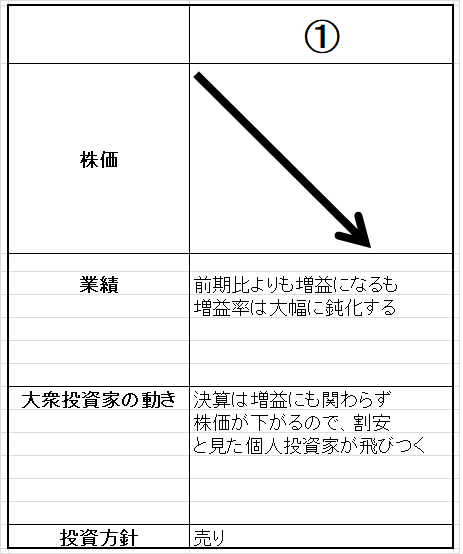 |  | ① |
|---|---|
| 株価 |  |
| 業績 | 前期比よりも増益になるも 増益率は大幅に鈍化する |
| 大衆投資家の動き | 決算は増益にも関わらず 株価が下がるので、割安 と見た個人投資家が飛びつく |
| 投資方針 | 売り |